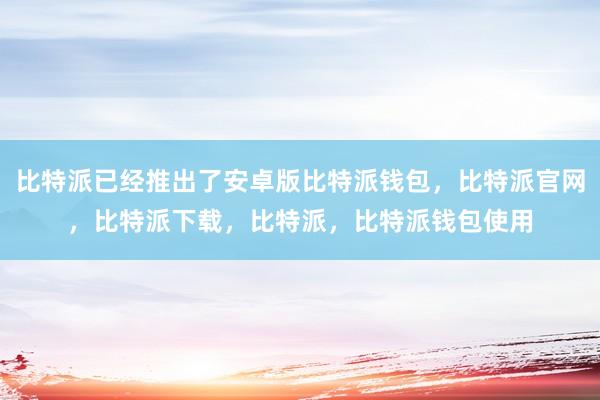 比特派已经推出了安卓版比特派钱包，比特派官网，比特派下载，比特派，比特派钱包使用